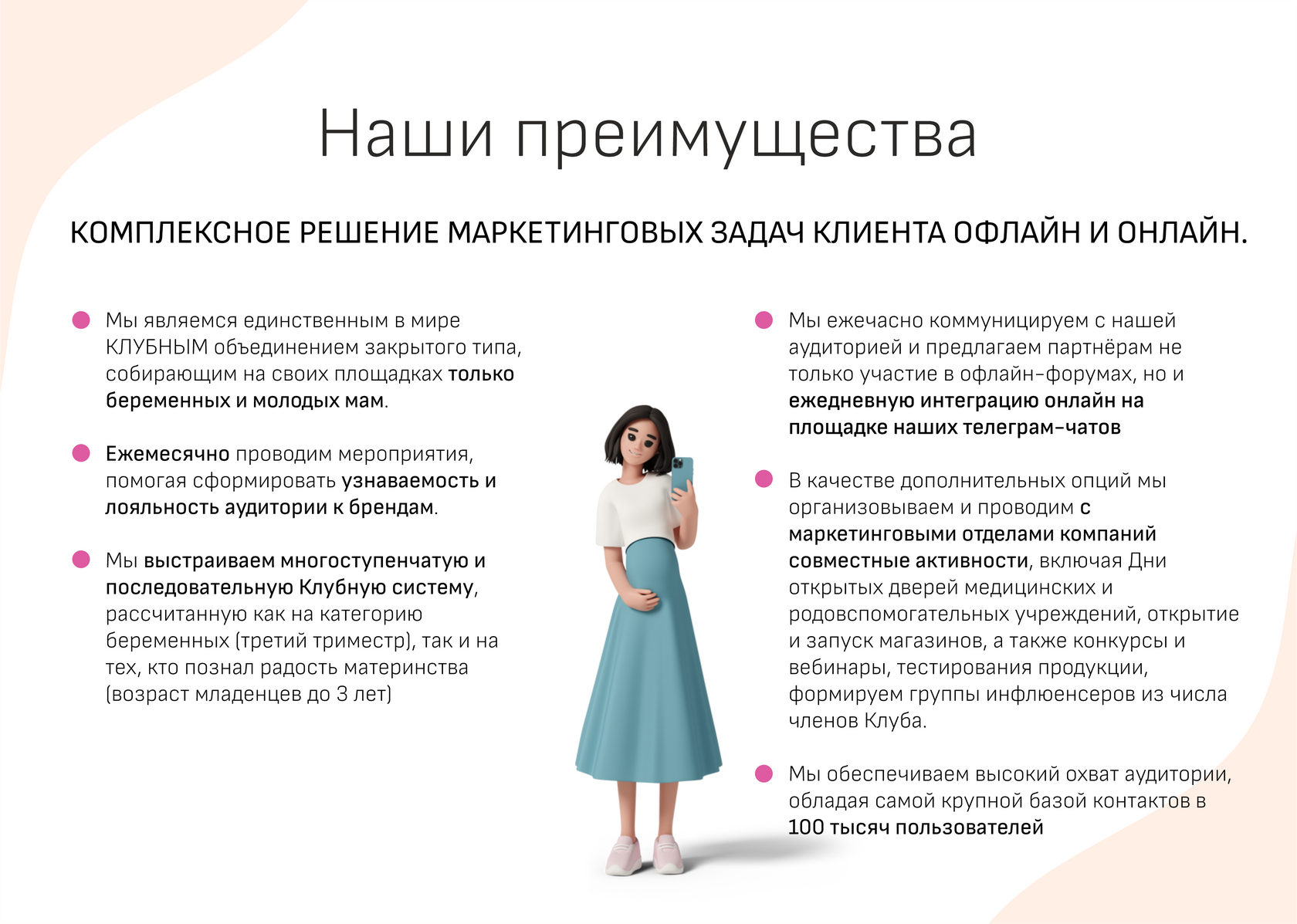 Наши преимущества

КОМПЛЕКСНОЕ РЕШЕНИЕ МАРКЕТИНГОВЫХ ЗАДАЧ КЛИЕНТА ОФЛАЙН И ОНЛАЙН.

Мы являемся единственным в мире КЛУБНЫМ объединением закрытого типа, собирающим на своих площадках только беременных и молодых мам.

Ежемесячно проводим мероприятия, помогая сформировать узнаваемость и лояльность аудитории к брендам.

Мы выстраиваем многоступенчатую и последовательную Клубную систему, рассчитанную как на категорию беременных (третий триместр), так и на тех, кто познал радость материнства (возраст младенцев до 3 лет)

Мы ежечасно коммуницируем с нашей аудиторией и предлагаем партнёрам не только участие в офлайн-форумах, но и ежедневную интеграцию онлайн на площадке наших телеграм-чатов

В качестве дополнительных опций мы организовываем и проводим с маркетинговыми отделами компаний совместные активности, включая Дни открытых дверей медицинских и родовспомогательных учреждений, открытие и запуск магазинов, а также конкурсы и вебинары, тестирования продукции, формируем группы инфлюенсеров из числа членов Клуба.

Мы обеспечиваем высокий охват аудитории, обладая самой крупной базой контактов в 100 тысяч пользователей